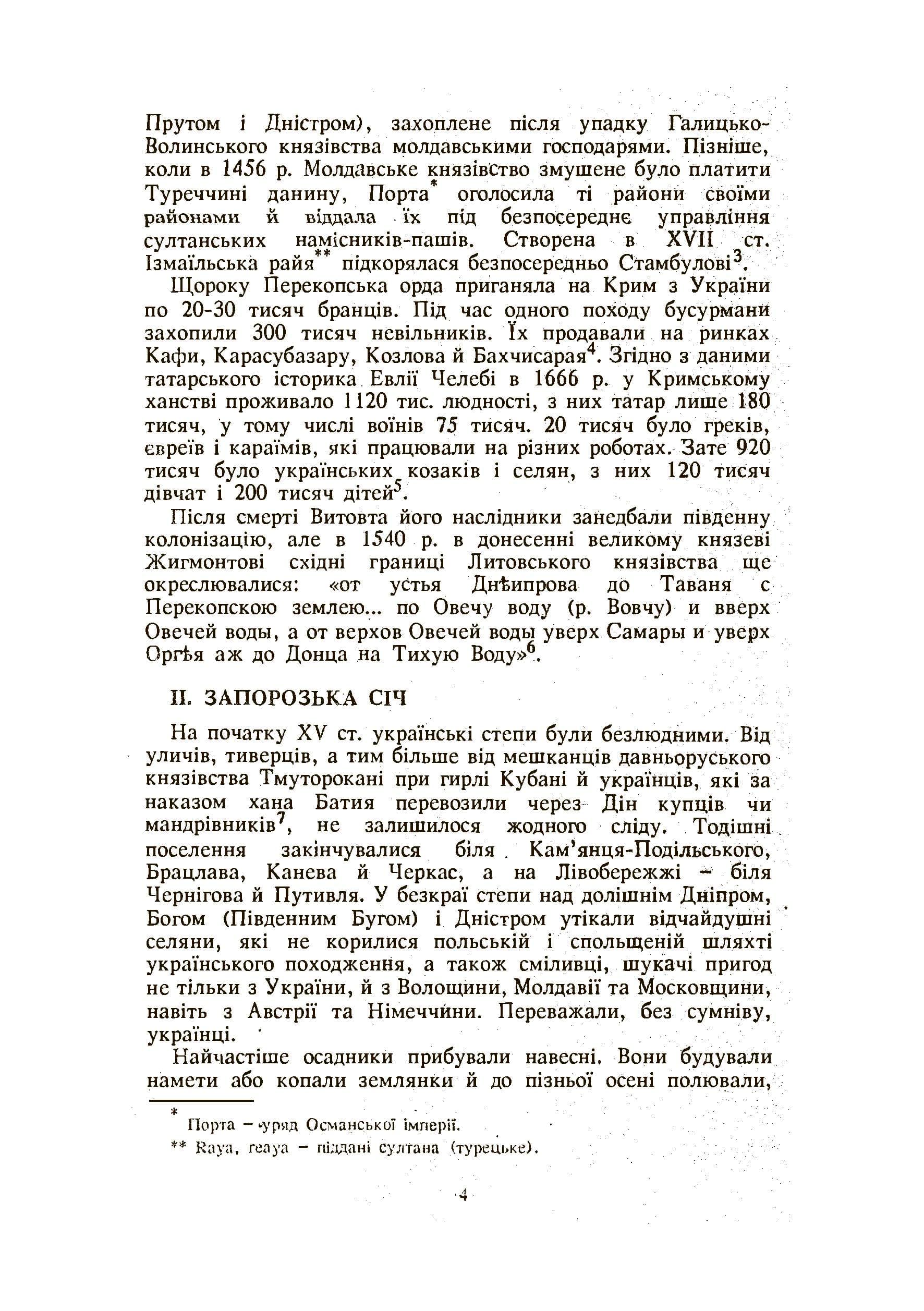 Прутом і Дністром), захоплене після упадку Галицько-Волинського князівства молдавськими господарями. Пізніше, коли в 1456 р. Молдавське князівство змушене було платити Туреччині данину, Порта$^{*}$ оголосила ті райони своїми районами й віддала їх під безпосереднє управління султанських намісників-пашів. Створена в XVII ст. Ізмаїльська райя$^{**}$ підкорялася безпосередньо Стамбулові$^{3}$.

Щороку Перекопська орда приганяла на Крим з України по 20-30 тисяч бранців. Під час одного походу бусурмани захопили 300 тисяч невільників. Їх продавали на ринках Кафи, Карасубазару, Козлова й Бахчисарая$^{4}$. Згідно з даними татарського історика Евлії Челебі в 1666 р. у Кримському ханстві проживало 1120 тис. людності, з них татар лише 180 тисяч, у тому числі воїнів 75 тисяч. 20 тисяч було греків, євреїв і караїмів, які працювали на різних роботах. Зате 920 тисяч було українських козаків і селян, з них 120 тисяч дівчат і 200 тисяч дітей$^{5}$.

Після смерті Витовта його наслідники занедбали південну колонізацію, але в 1540 р. в донесенні великому князеві Жигмонтові східні границі Литовського князівства ще окреслювалися: «от устья Днѣипрова до Таваня с Перекопскою землею... по Овечу воду (р. Вовчу) и вверх Овечей воды, а от верхов Овечей воды уверх Самары и уверх Оргѣя аж до Донца на Тихую Воду»$^{6}$.

II. ЗАПОРОЗЬКА СІЧ

На початку XV ст. українські степи були безлюдними. Від уличів, тиверців, а тим більше від мешканців давньоруського князівства Тмуторокані при гирлі Кубані й українців, які за наказом хана Батия перевозили через Дін купців чи мандрівників$^{7}$, не залишилося жодного сліду. Тодішні поселення закінчувалися біля Кам'янця-Подільського, Брацлава, Канева й Черкас, а на Лівобережжі - біля Чернігова й Путивля. У безкраї степи над долішнім Дніпром, Богом (Південним Бугом) і Дністром утікали відчайдушні селяни, які не корилися польській і спольщеній шляхті українського походження, а також сміливці, шукачі пригод не тільки з України, й з Волощини, Молдавії та Московщини, навіть з Австрії та Німеччини. Переважали, без сумніву, українці.

Найчастіше осадники прибували навесні. Вони будували намети або копали землянки й до пізньої осені полювали,

* Порта - уряд Османської імперії.

** Raya, reaya - піддані султана (турецьке).

4